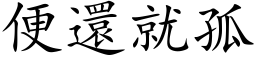 便還就孤